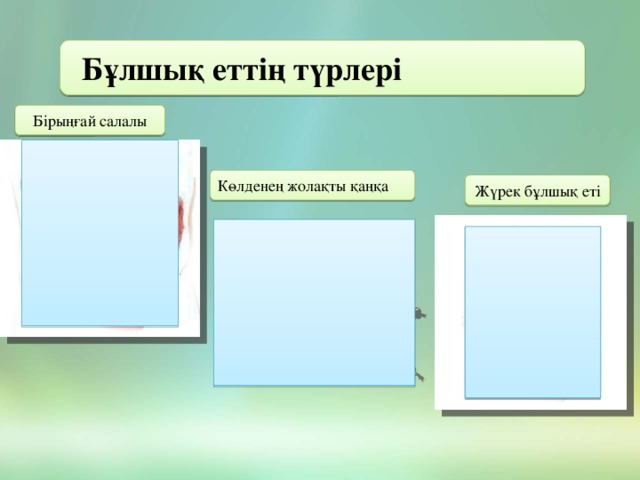 Бұлшық еттің түрлері

Бірыңғай салалы

Көлденең жолақты қаңқа

Жүрек бұлшық еті